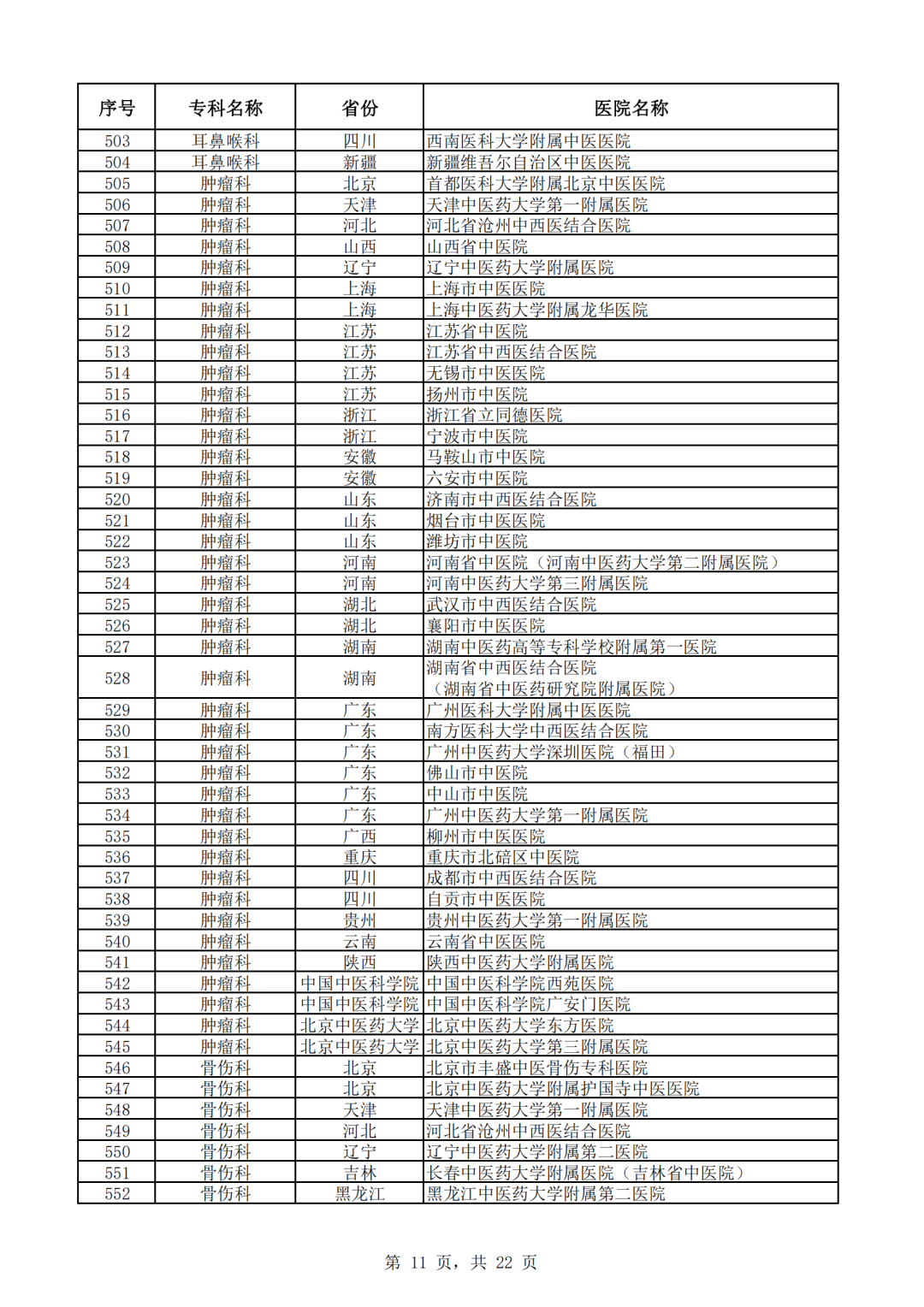 | 序号 | 专科名称 | 省份 | 医院名称 |
|---|---|---|---|
| 503 | 耳鼻喉科 | 四川 | 西南医科大学附属中医医院 |
| 504 | 耳鼻喉科 | 新疆 | 新疆维吾尔自治区中医医院 |
| 505 | 肿瘤科 | 北京 | 首都医科大学附属北京中医医院 |
| 506 | 肿瘤科 | 天津 | 天津中医药大学第一附属医院 |
| 507 | 肿瘤科 | 河北 | 河北省沧州中西医结合医院 |
| 508 | 肿瘤科 | 山西 | 山西省中医院 |
| 509 | 肿瘤科 | 辽宁 | 辽宁中医药大学附属医院 |
| 510 | 肿瘤科 | 上海 | 上海市中医医院 |
| 511 | 肿瘤科 | 上海 | 上海中医药大学附属龙华医院 |
| 512 | 肿瘤科 | 江苏 | 江苏省中医院 |
| 513 | 肿瘤科 | 江苏 | 江苏省中西医结合医院 |
| 514 | 肿瘤科 | 江苏 | 无锡市中医医院 |
| 515 | 肿瘤科 | 江苏 | 扬州市中医院 |
| 516 | 肿瘤科 | 浙江 | 浙江省立同德医院 |
| 517 | 肿瘤科 | 浙江 | 宁波市中医院 |
| 518 | 肿瘤科 | 安徽 | 马鞍山市中医院 |
| 519 | 肿瘤科 | 安徽 | 六安市中医院 |
| 520 | 肿瘤科 | 山东 | 济南市中西医结合医院 |
| 521 | 肿瘤科 | 山东 | 烟台市中医医院 |
| 522 | 肿瘤科 | 山东 | 潍坊市中医院 |
| 523 | 肿瘤科 | 河南 | 河南省中医院（河南中医药大学第二附属医院） |
| 524 | 肿瘤科 | 河南 | 河南中医药大学第三附属医院 |
| 525 | 肿瘤科 | 湖北 | 武汉市中西医结合医院 |
| 526 | 肿瘤科 | 湖北 | 襄阳市中医医院 |
| 527 | 肿瘤科 | 湖南 | 湖南中医药高等专科学校附属第一医院 |
| 528 | 肿瘤科 | 湖南 | 湖南省中西医结合医院（湖南省中医药研究院附属医院） |
| 529 | 肿瘤科 | 广东 | 广州医科大学附属中医医院 |
| 530 | 肿瘤科 | 广东 | 南方医科大学中西医结合医院 |
| 531 | 肿瘤科 | 广东 | 广州中医药大学深圳医院（福田） |
| 532 | 肿瘤科 | 广东 | 佛山市中医院 |
| 533 | 肿瘤科 | 广东 | 中山市中医院 |
| 534 | 肿瘤科 | 广东 | 广州中医药大学第一附属医院 |
| 535 | 肿瘤科 | 广西 | 柳州市中医医院 |
| 536 | 肿瘤科 | 重庆 | 重庆市北碚区中医院 |
| 537 | 肿瘤科 | 四川 | 成都市中西医结合医院 |
| 538 | 肿瘤科 | 四川 | 自贡市中医医院 |
| 539 | 肿瘤科 | 贵州 | 贵州中医药大学第一附属医院 |
| 540 | 肿瘤科 | 云南 | 云南省中医医院 |
| 541 | 肿瘤科 | 陕西 | 陕西中医药大学附属医院 |
| 542 | 肿瘤科 | 中国中医科学院 | 中国中医科学院西苑医院 |
| 543 | 肿瘤科 | 中国中医科学院 | 中国中医科学院广安门医院 |
| 544 | 肿瘤科 | 北京中医药大学 | 北京中医药大学东方医院 |
| 545 | 肿瘤科 | 北京中医药大学 | 北京中医药大学第三附属医院 |
| 546 | 骨伤科 | 北京 | 北京市丰盛中医骨伤专科医院 |
| 547 | 骨伤科 | 北京 | 北京中医药大学附属护国寺中医医院 |
| 548 | 骨伤科 | 天津 | 天津中医药大学第一附属医院 |
| 549 | 骨伤科 | 河北 | 河北省沧州中西医结合医院 |
| 550 | 骨伤科 | 辽宁 | 辽宁中医药大学附属第二医院 |
| 551 | 骨伤科 | 吉林 | 长春中医药大学附属医院（吉林省中医院） |
| 552 | 骨伤科 | 黑龙江 | 黑龙江中医药大学附属第二医院 |

第 11 页，共 22 页